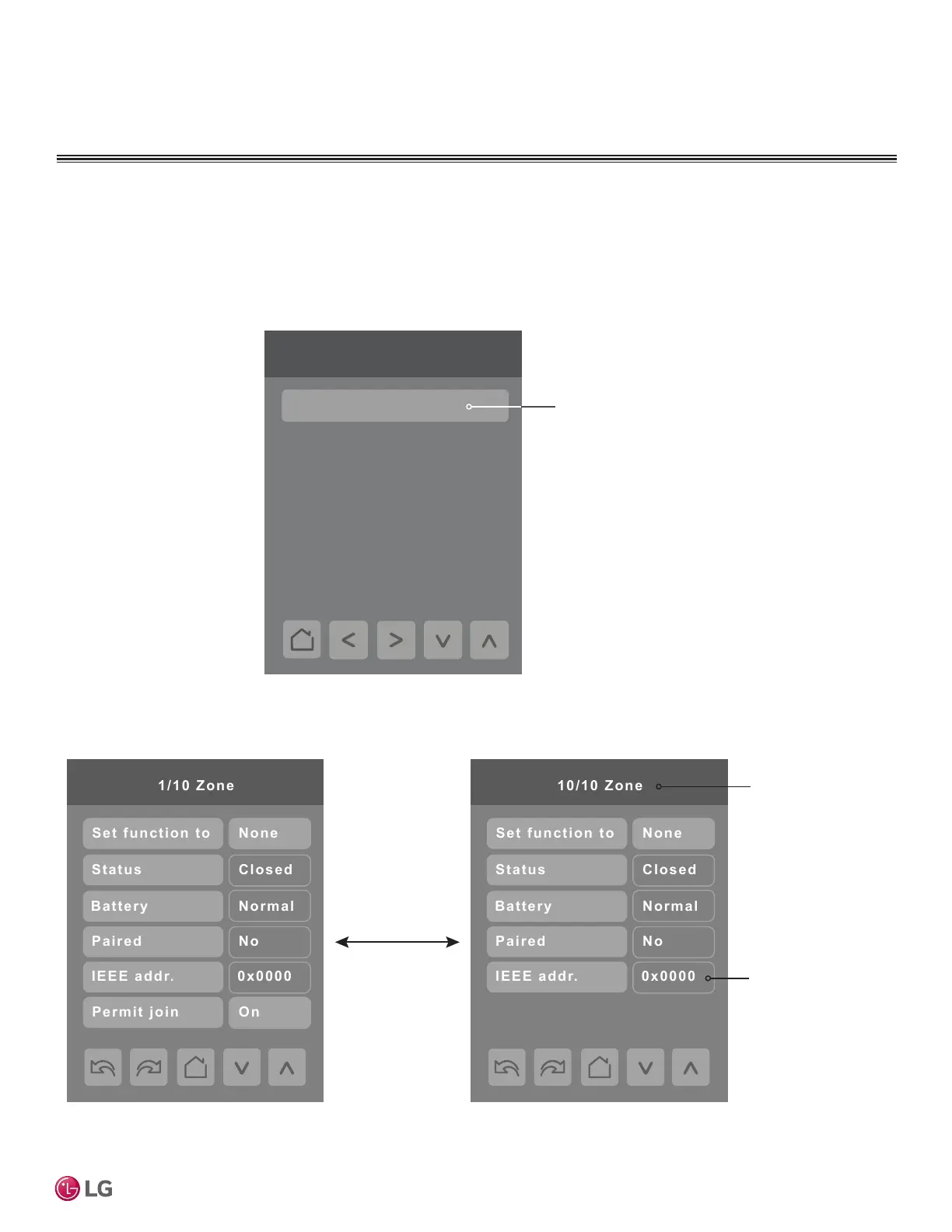 1/10 Zone

Set function to
None
Status
Closed
Battery
Normal
Paired
No
IEEE addr.
0x0000
Permit join
On

10/10 Zone

Set function to
None
Status
Closed
Battery
Normal
Paired
No
IEEE addr.
0x0000

LG